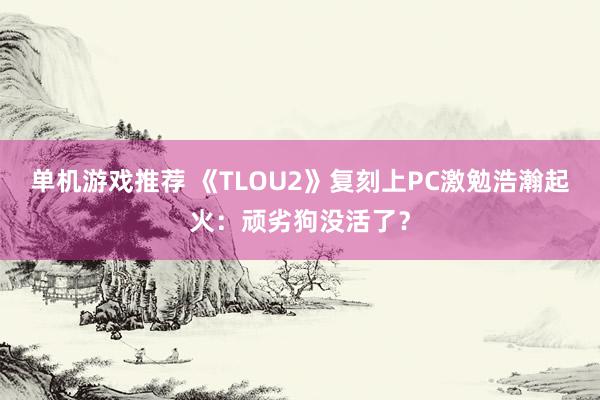 单机游戏推荐 《TLOU2》复刻上PC激勉浩瀚起火：顽劣狗没活了？